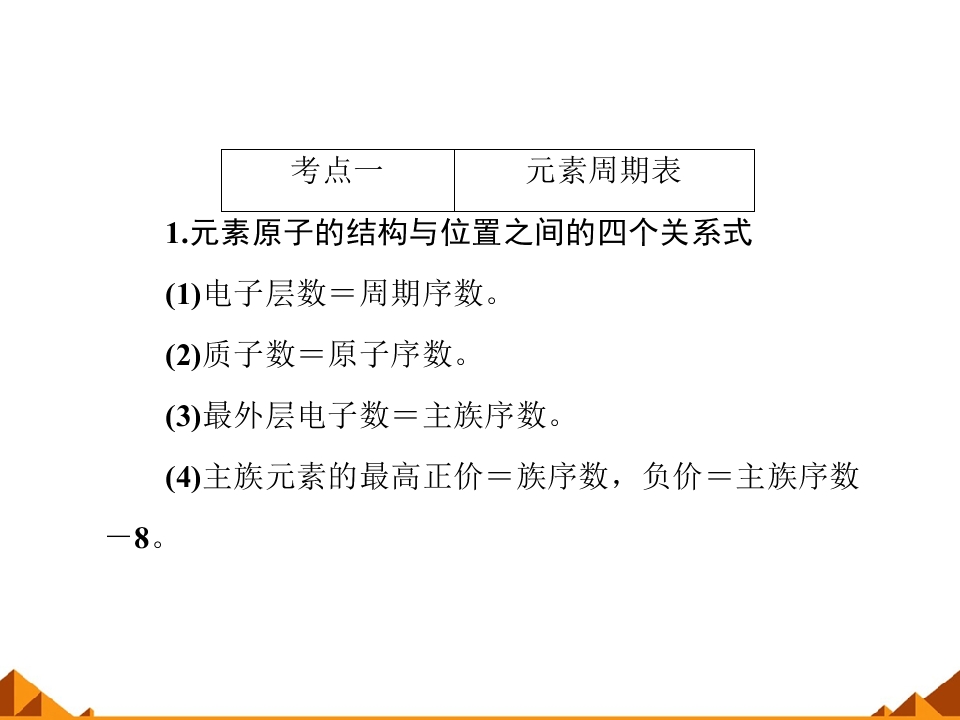 | 考点一 | 元素周期表 |
|---|---|

1.元素原子的结构与位置之间的四个关系式

(1)电子层数＝周期序数。

(2)质子数＝原子序数。

(3)最外层电子数＝主族序数。

(4)主族元素的最高正价＝族序数，负价＝主族序数－8。